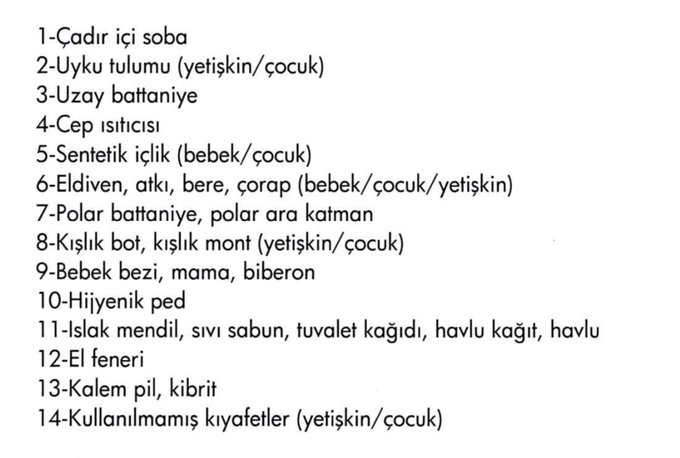 1-Çadır içi soba
2-Uyku tulumu (yetişkin/çocuk)
3-Uzay battaniye
4-Cep ısıtıcısı
5-Sentetik içlik (bebek/çocuk)
6-Eldiven, atkı, bere, çorap (bebek/çocuk/yetişkin)
7-Polar battaniye, polar ara katman
8-Kışlık bot, kışlık mont (yetişkin/çocuk)
9-Bebek bezi, mama, biberon
10-Hijyenik ped
11-Islak mendil, sıvı sabun, tuvalet kağıdı, havlu kağıt, havlu
12-El feneri
13-Kalem pil, kibrit
14-Kullanılmamış kıyafetler (yetişkin/çocuk)